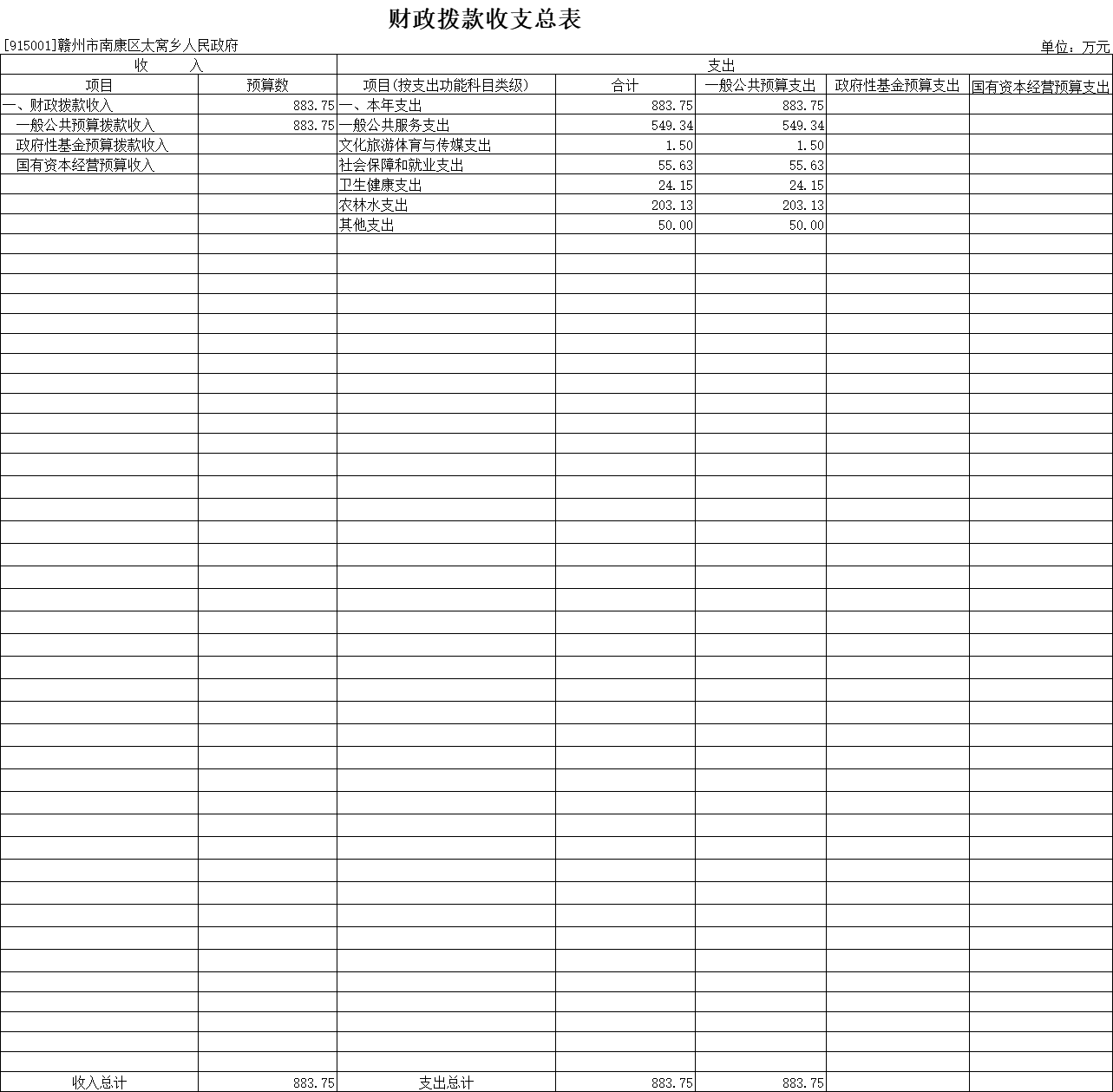 财政拨款收支总表

[915001]赣州市南康区太窝乡人民政府

单位：万元

| 收　　入 | | 支出 | | | | |
|---|---|---|---|---|---|---|
| 项目 | 预算数 | 项目(按支出功能科目类级) | 合计 | 一般公共预算支出 | 政府性基金预算支出 | 国有资本经营预算支出 |
| 一、财政拨款收入 | 883.75 | 一、本年支出 | 883.75 | 883.75 | | |
| 一般公共预算拨款收入 | 883.75 | 一般公共服务支出 | 549.34 | 549.34 | | |
| 政府性基金预算拨款收入 | | 文化旅游体育与传媒支出 | 1.50 | 1.50 | | |
| 国有资本经营预算收入 | | 社会保障和就业支出 | 55.63 | 55.63 | | |
| | | 卫生健康支出 | 24.15 | 24.15 | | |
| | | 农林水支出 | 203.13 | 203.13 | | |
| | | 其他支出 | 50.00 | 50.00 | | |
| 收入总计 | 883.75 | 支出总计 | 883.75 | 883.75 | | |